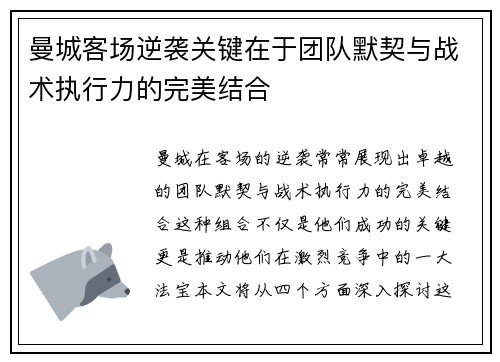 曼城客场逆袭关键在于团队默契与战术执行力的完美结合

曼城在客场的逆袭常常展现出卓越的团队默契与战术执行力的完美结合这种组合不仅是他们成功的关键更是推动他们在激烈竞争中的一大法宝本文将从四个方面深入探讨这